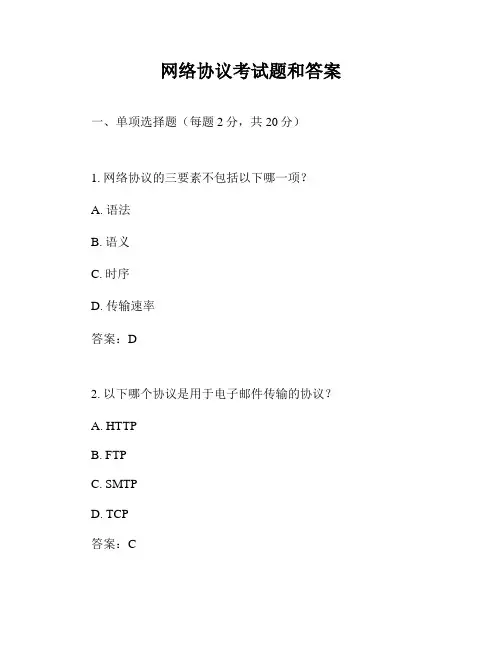 网络协议考试题和答案

一、单项选择题（每题 2 分，共 20 分）

1. 网络协议的三要素不包括以下哪一项？

A. 语法

B. 语义

C. 时序

D. 传输速率

答案：D

2. 以下哪个协议是用于电子邮件传输的协议？

A. HTTP

B. FTP

C. SMTP

D. TCP

答案：C